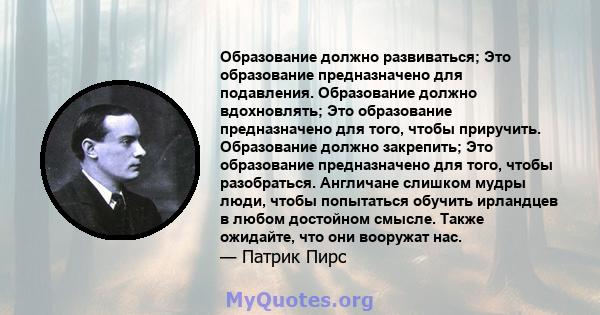 Образование должно развиваться; Это образование предназначено для подавления. Образование должно вдохновлять; Это образование предназначено для того, чтобы приручить. Образование должно закрепить; Это образование предназначено для того, чтобы разобраться. Англичане слишком мудры люди, чтобы попытаться обучить ирландцев в любом достойном смысле. Также ожидайте, что они вооружат нас.
— Патрик Пирс

MyQuotes.org